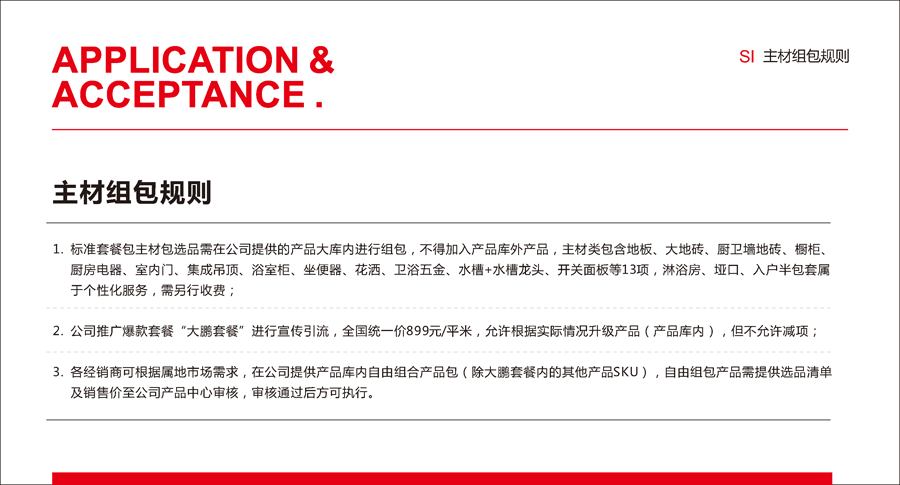 APPLICATION &
ACCEPTANCE .

SI 主材组包规则

主材组包规则

1. 标准套餐包主材包选品需在公司提供的产品大库内进行组包，不得加入产品库外产品，主材类包含地板、大地砖、厨卫墙地砖、橱柜、厨房电器、室内门、集成吊顶、浴室柜、坐便器、花洒、卫浴五金、水槽+水槽龙头、开关面板等13项，淋浴房、垭口、入户半包套属于个性化服务，需另行收费；

2. 公司推广爆款套餐“大鹏套餐”进行宣传引流，全国统一价899元/平米，允许根据实际情况升级产品（产品库内），但不允许减项；

3. 各经销商可根据属地市场需求，在公司提供产品库内自由组合产品包（除大鹏套餐内的其他产品SKU），自由组包产品需提供选品清单及销售价至公司产品中心审核，审核通过后方可执行。